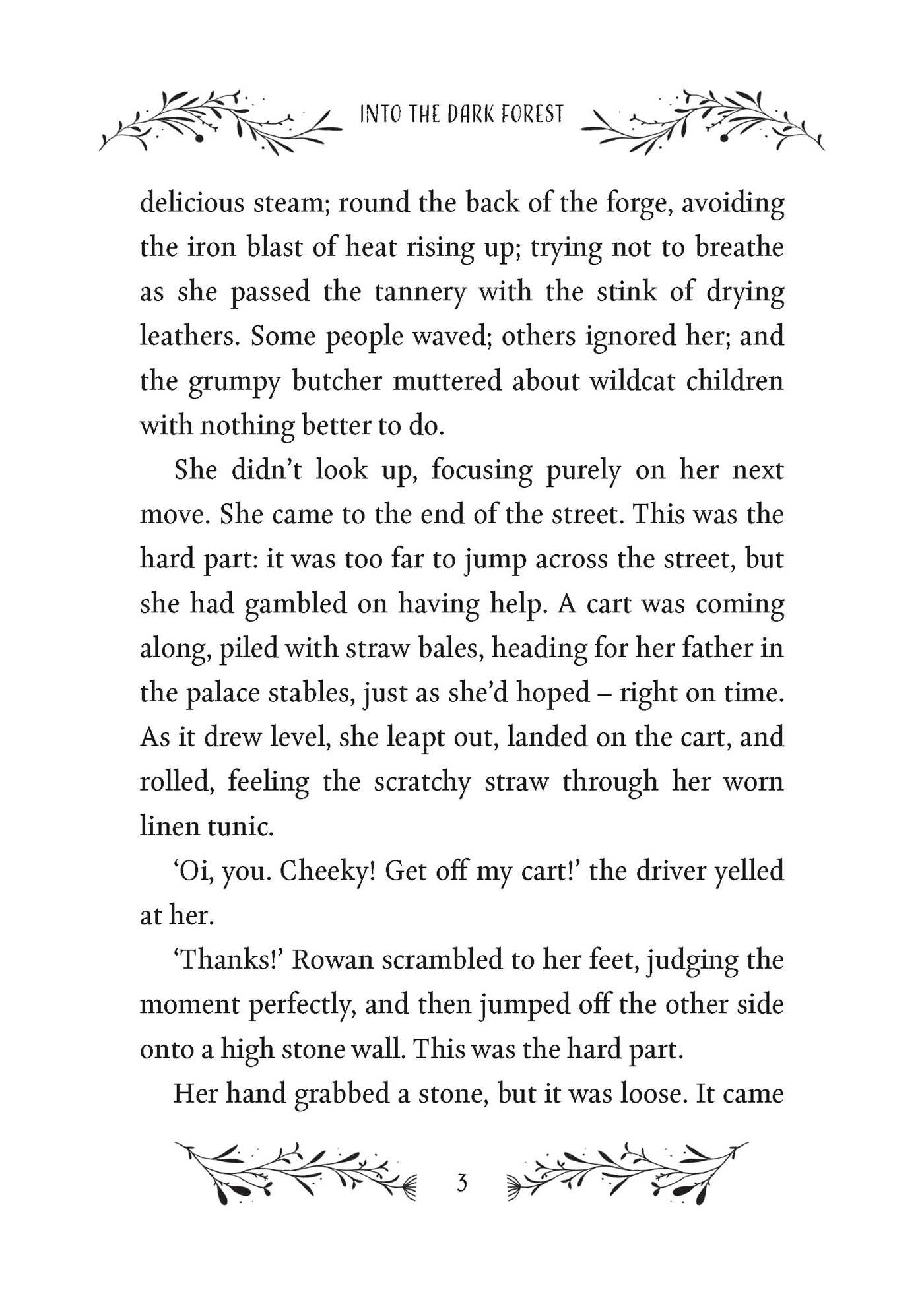 INTO THE DARK FOREST

delicious steam; round the back of the forge, avoiding the iron blast of heat rising up; trying not to breathe as she passed the tannery with the stink of drying leathers. Some people waved; others ignored her; and the grumpy butcher muttered about wildcat children with nothing better to do.

She didn't look up, focusing purely on her next move. She came to the end of the street. This was the hard part: it was too far to jump across the street, but she had gambled on having help. A cart was coming along, piled with straw bales, heading for her father in the palace stables, just as she'd hoped – right on time. As it drew level, she leapt out, landed on the cart, and rolled, feeling the scratchy straw through her worn linen tunic.

'Oi, you. Cheeky! Get off my cart!' the driver yelled at her.

'Thanks!' Rowan scrambled to her feet, judging the moment perfectly, and then jumped off the other side onto a high stone wall. This was the hard part.

Her hand grabbed a stone, but it was loose. It came

3